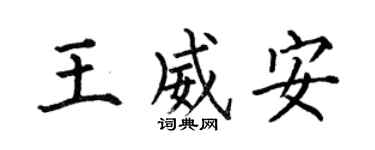 王威安

词典网